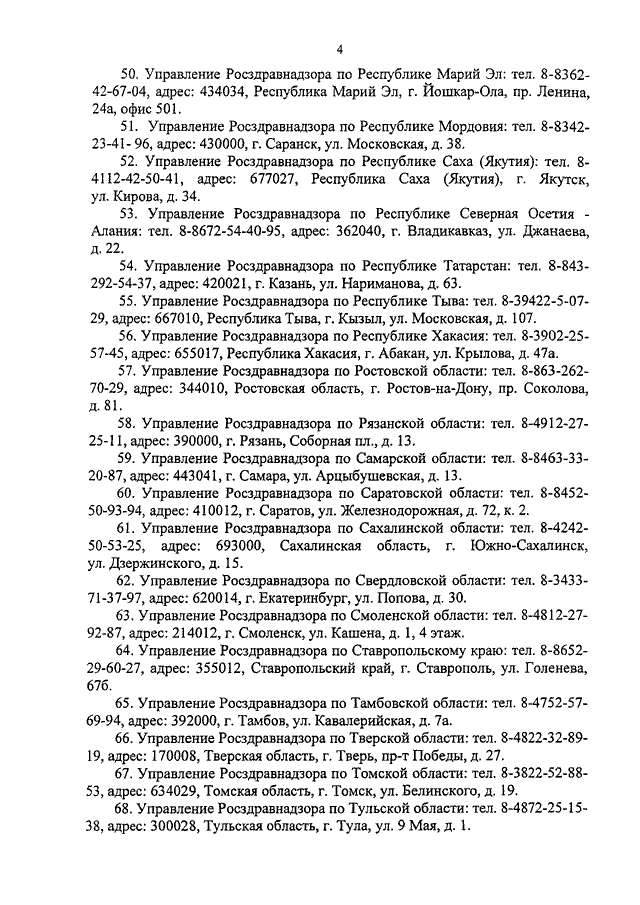 4

50. Управление Росздравнадзора по Республике Марий Эл: тел. 8-8362-42-67-04, адрес: 434034, Республика Марий Эл, г. Йошкар-Ола, пр. Ленина, 24а, офис 501.

51. Управление Росздравнадзора по Республике Мордовия: тел. 8-8342-23-41- 96, адрес: 430000, г. Саранск, ул. Московская, д. 38.

52. Управление Росздравнадзора по Республике Саха (Якутия): тел. 8-4112-42-50-41, адрес: 677027, Республика Саха (Якутия), г. Якутск, ул. Кирова, д. 34.

53. Управление Росздравнадзора по Республике Северная Осетия - Алания: тел. 8-8672-54-40-95, адрес: 362040, г. Владикавказ, ул. Джанаева, д. 22.

54. Управление Росздравнадзора по Республике Татарстан: тел. 8-843-292-54-37, адрес: 420021, г. Казань, ул. Нариманова, д. 63.

55. Управление Росздравнадзора по Республике Тыва: тел. 8-39422-5-07-29, адрес: 667010, Республика Тыва, г. Кызыл, ул. Московская, д. 107.

56. Управление Росздравнадзора по Республике Хакасия: тел. 8-3902-25-57-45, адрес: 655017, Республика Хакасия, г. Абакан, ул. Крылова, д. 47а.

57. Управление Росздравнадзора по Ростовской области: тел. 8-863-262-70-29, адрес: 344010, Ростовская область, г. Ростов-на-Дону, пр. Соколова, д. 81.

58. Управление Росздравнадзора по Рязанской области: тел. 8-4912-27-25-11, адрес: 390000, г. Рязань, Соборная пл., д. 13.

59. Управление Росздравнадзора по Самарской области: тел. 8-8463-33-20-87, адрес: 443041, г. Самара, ул. Арцыбушевская, д. 13.

60. Управление Росздравнадзора по Саратовской области: тел. 8-8452-50-93-94, адрес: 410012, г. Саратов, ул. Железнодорожная, д. 72, к. 2.

61. Управление Росздравнадзора по Сахалинской области: тел. 8-4242-50-53-25, адрес: 693000, Сахалинская область, г. Южно-Сахалинск, ул. Дзержинского, д. 15.

62. Управление Росздравнадзора по Свердловской области: тел. 8-3433-71-37-97, адрес: 620014, г. Екатеринбург, ул. Попова, д. 30.

63. Управление Росздравнадзора по Смоленской области: тел. 8-4812-27-92-87, адрес: 214012, г. Смоленск, ул. Кашена, д. 1, 4 этаж.

64. Управление Росздравнадзора по Ставропольскому краю: тел. 8-8652-29-60-27, адрес: 355012, Ставропольский край, г. Ставрополь, ул. Голенева, 67б.

65. Управление Росздравнадзора по Тамбовской области: тел. 8-4752-57-69-94, адрес: 392000, г. Тамбов, ул. Кавалерийская, д. 7а.

66. Управление Росздравнадзора по Тверской области: тел. 8-4822-32-89-19, адрес: 170008, Тверская область, г. Тверь, пр-т Победы, д. 27.

67. Управление Росздравнадзора по Томской области: тел. 8-3822-52-88-53, адрес: 634029, Томская область, г. Томск, ул. Белинского, д. 19.

68. Управление Росздравнадзора по Тульской области: тел. 8-4872-25-15-38, адрес: 300028, Тульская область, г. Тула, ул. 9 Мая, д. 1.